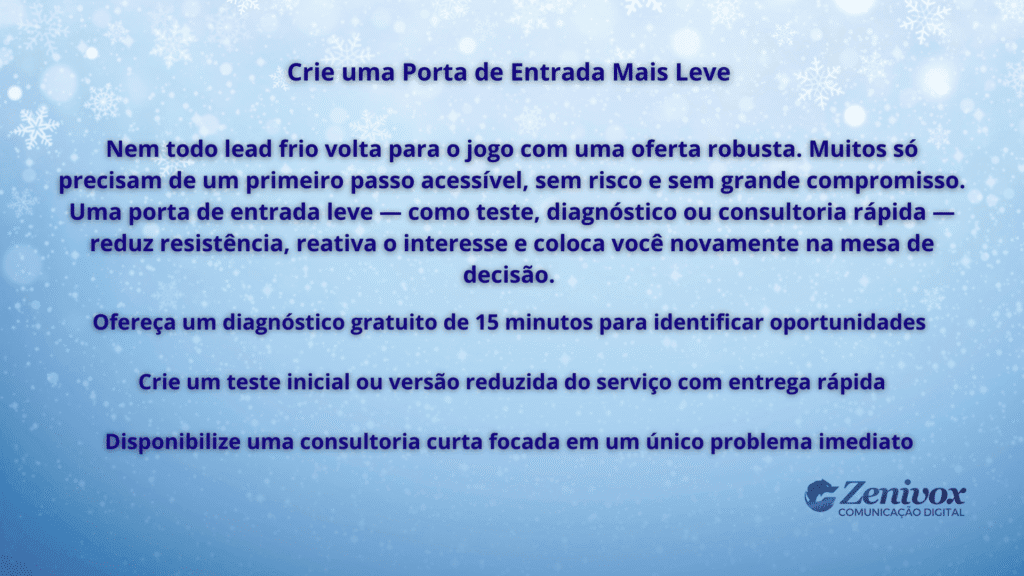 Crie uma Porta de Entrada Mais Leve

Nem todo lead frio volta para o jogo com uma oferta robusta. Muitos só precisam de um primeiro passo acessível, sem risco e sem grande compromisso. Uma porta de entrada leve — como teste, diagnóstico ou consultoria rápida — reduz resistência, reativa o interesse e coloca você novamente na mesa de decisão.

Ofereça um diagnóstico gratuito de 15 minutos para identificar oportunidades

Crie um teste inicial ou versão reduzida do serviço com entrega rápida

Disponibilize uma consultoria curta focada em um único problema imediato

Zenivox
COMUNICAÇÃO DIGITAL